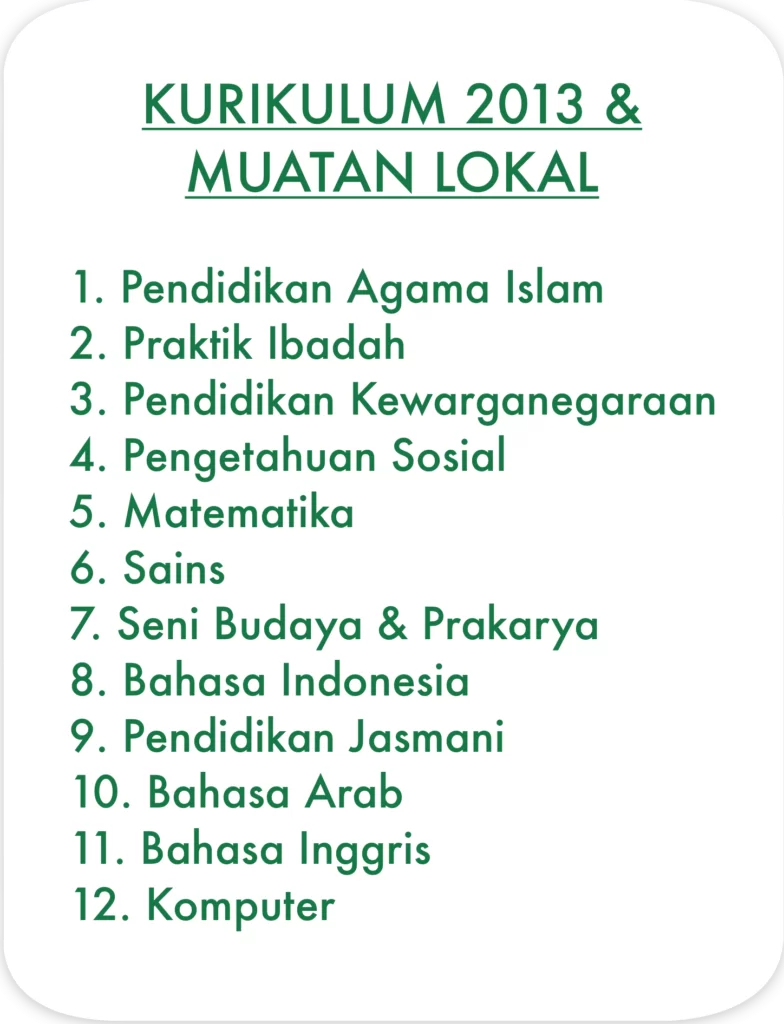 KURIKULUM 2013 &
MUATAN LOKAL

1. Pendidikan Agama Islam
2. Praktik Ibadah
3. Pendidikan Kewarganegaraan
4. Pengetahuan Sosial
5. Matematika
6. Sains
7. Seni Budaya & Prakarya
8. Bahasa Indonesia
9. Pendidikan Jasmani
10. Bahasa Arab
11. Bahasa Inggris
12. Komputer